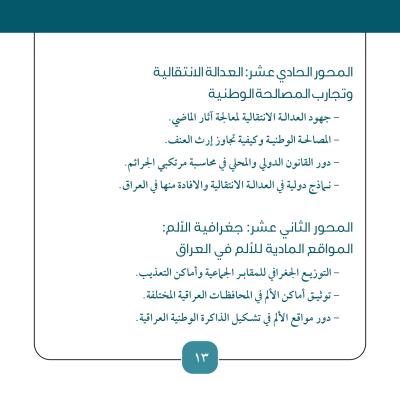 المحور الحادي عشر: العدالة الانتقالية وتجارب المصالحة الوطنية

- جهود العدالة الانتقالية لمعالجة آثار الماضي.
- المصالحة الوطنية وكيفية تجاوز إرث العنف.
- دور القانون الدولي والمحلي في محاسبة مرتكبي الجرائم.
- نماذج دولية في العدالة الانتقالية والافادة منها في العراق.

المحور الثاني عشر: جغرافية الألم: المواقع المادية للألم في العراق

- التوزيع الجغرافي للمقابر الجماعية وأماكن التعذيب.
- توثيق أماكن الألم في المحافظات العراقية المختلفة.
- دور مواقع الألم في تشكيل الذاكرة الوطنية العراقية.

١٣